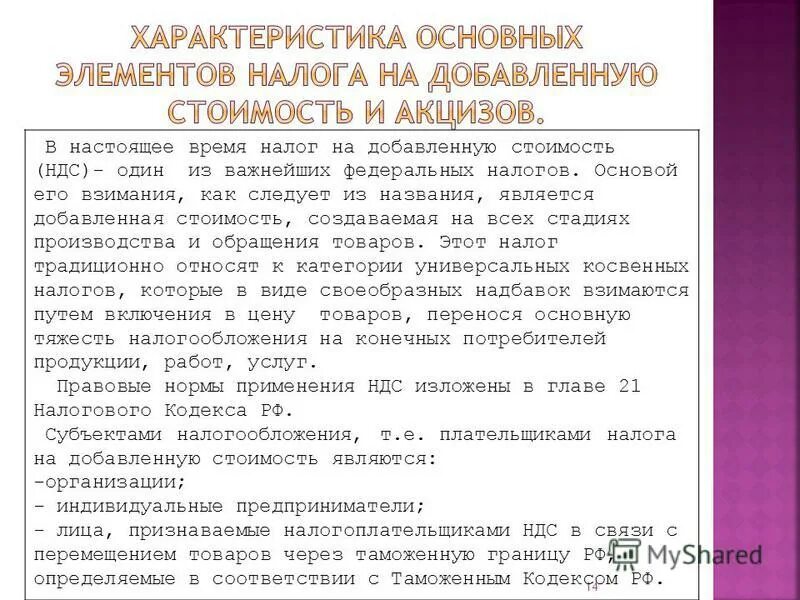 ХАРАКТЕРИСТИКА ОСНОВНЫХ ЭЛЕМЕНТОВ НАЛОГА НА ДОБАВЛЕННУЮ СТОИМОСТЬ И АКЦИЗОВ.

В настоящее время налог на добавленную стоимость (НДС)- один из важнейших федеральных налогов. Основой его взимания, как следует из названия, является добавленная стоимость, создаваемая на всех стадиях производства и обращения товаров. Этот налог традиционно относят к категории универсальных косвенных налогов, которые в виде своеобразных надбавок взимаются путем включения в цену товаров, перенося основную тяжесть налогообложения на конечных потребителей продукции, работ, услуг.

Правовые нормы применения НДС изложены в главе 21 Налогового Кодекса РФ.

Субъектами налогообложения, т.е. плательщиками налога на добавленную стоимость являются:
-организации;
- индивидуальные предприниматели;
- лица, признаваемые налогоплательщиками НДС в связи с перемещением товаров через таможенную границу РФ, определяемые в соответствии с Таможенным Кодексом РФ.

14

MyShared